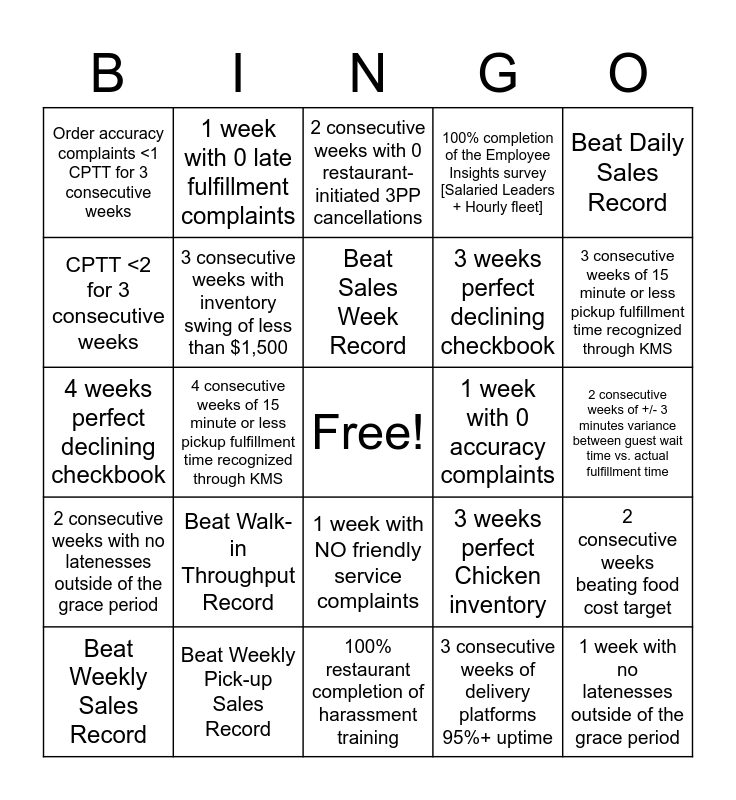 | B | I | N | G | O |
|---|---|---|---|---|
| Order accuracy complaints <1 CPTT for 3 consecutive weeks | 1 week with 0 late fulfillment complaints | 2 consecutive weeks with 0 restaurant-initiated 3PP cancellations | 100% completion of the Employee Insights survey [Salaried Leaders + Hourly fleet] | Beat Daily Sales Record |
| CPTT <2 for 3 consecutive weeks | 3 consecutive weeks with inventory swing of less than $1,500 | Beat Sales Week Record | 3 weeks perfect declining checkbook | 3 consecutive weeks of 15 minute or less pickup fulfillment time recognized through KMS |
| 4 weeks perfect declining checkbook | 4 consecutive weeks of 15 minute or less pickup fulfillment time recognized through KMS | Free! | 1 week with 0 accuracy complaints | 2 consecutive weeks of +/- 3 minutes variance between guest wait time vs. actual fulfillment time |
| 2 consecutive weeks with no latenesses outside of the grace period | Beat Walk-in Throughput Record | 1 week with NO friendly service complaints | 3 weeks perfect Chicken inventory | 2 consecutive weeks beating food cost target |
| Beat Weekly Sales Record | Beat Weekly Pick-up Sales Record | 100% restaurant completion of harassment training | 3 consecutive weeks of delivery platforms 95%+ uptime | 1 week with no latenesses outside of the grace period |